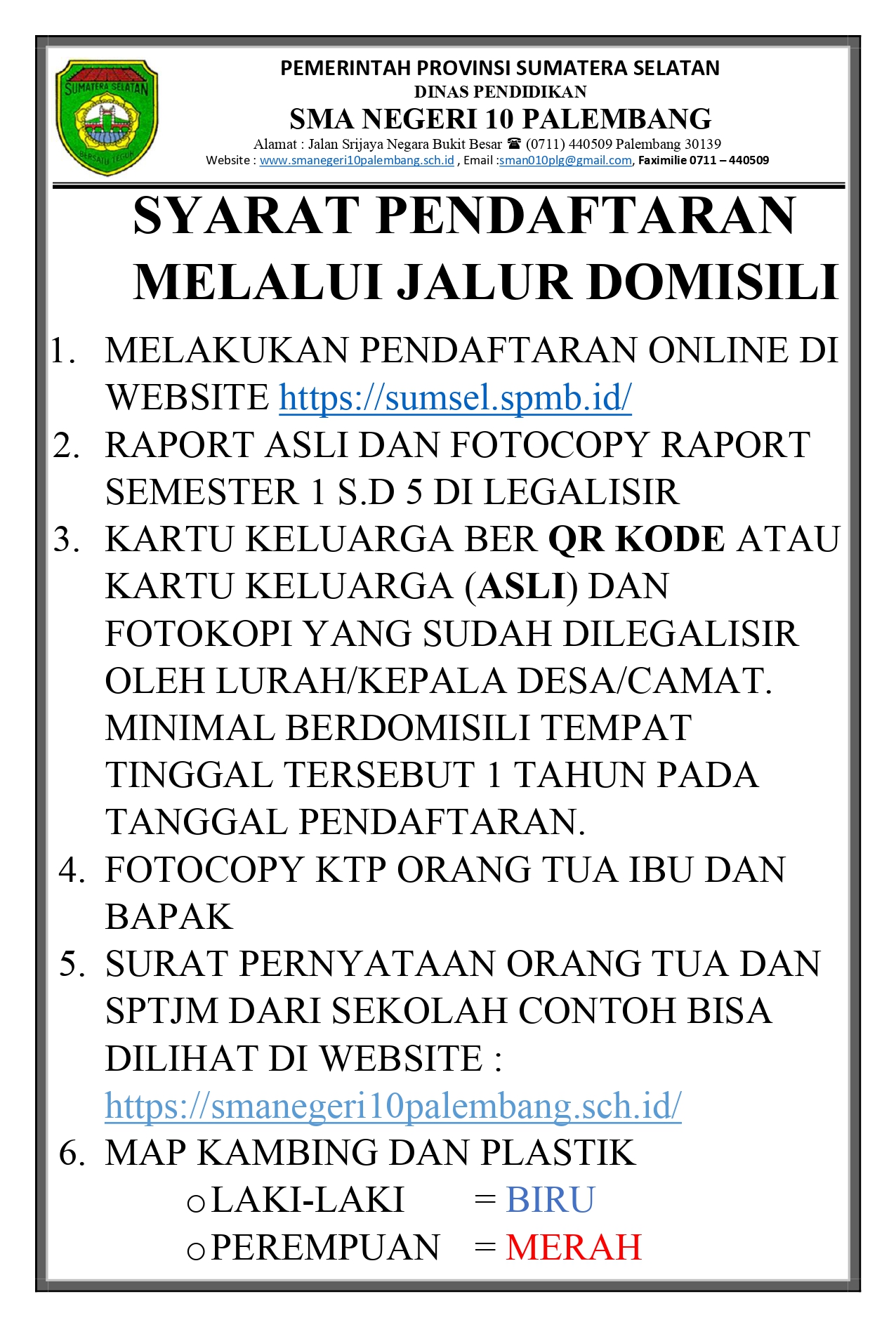 SUMATERA SELATAN
BERSATU TEGUH

PEMERINTAH PROVINSI SUMATERA SELATAN
DINAS PENDIDIKAN
SMA NEGERI 10 PALEMBANG
Alamat : Jalan Srijaya Negara Bukit Besar ☎ (0711) 440509 Palembang 30139
Website : www.smanegeri10palembang.sch.id , Email :sman010plg@gmail.com, Faximilie 0711 – 440509

SYARAT PENDAFTARAN MELALUI JALUR DOMISILI

1. MELAKUKAN PENDAFTARAN ONLINE DI WEBSITE https://sumsel.spmb.id/
2. RAPORT ASLI DAN FOTOCOPY RAPORT SEMESTER 1 S.D 5 DI LEGALISIR
3. KARTU KELUARGA BER QR KODE ATAU KARTU KELUARGA (ASLI) DAN FOTOKOPI YANG SUDAH DILEGALISIR OLEH LURAH/KEPALA DESA/CAMAT. MINIMAL BERDOMISILI TEMPAT TINGGAL TERSEBUT 1 TAHUN PADA TANGGAL PENDAFTARAN.
4. FOTOCOPY KTP ORANG TUA IBU DAN BAPAK
5. SURAT PERNYATAAN ORANG TUA DAN SPTJM DARI SEKOLAH CONTOH BISA DILIHAT DI WEBSITE : https://smanegeri10palembang.sch.id/
6. MAP KAMBING DAN PLASTIK
o LAKI-LAKI = BIRU
o PEREMPUAN = MERAH